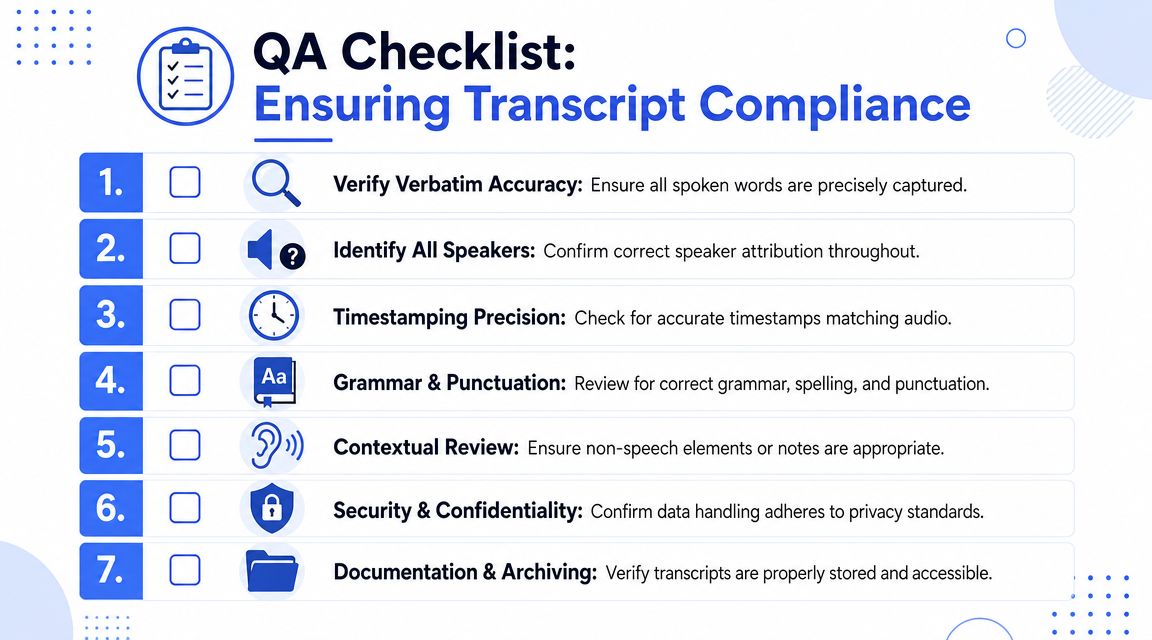 QA Checklist:
Ensuring Transcript Compliance

1. Verify Verbatim Accuracy: Ensure all spoken words are precisely captured.

2. Identify All Speakers: Confirm correct speaker attribution throughout.

3. Timestamping Precision: Check for accurate timestamps matching audio.

4. Aa Grammar & Punctuation: Review for correct grammar, spelling, and punctuation.

5. Contextual Review: Ensure non-speech elements or notes are appropriate.

6. Security & Confidentiality: Confirm data handling adheres to privacy standards.

7. Documentation & Archiving: Verify transcripts are properly stored and accessible.